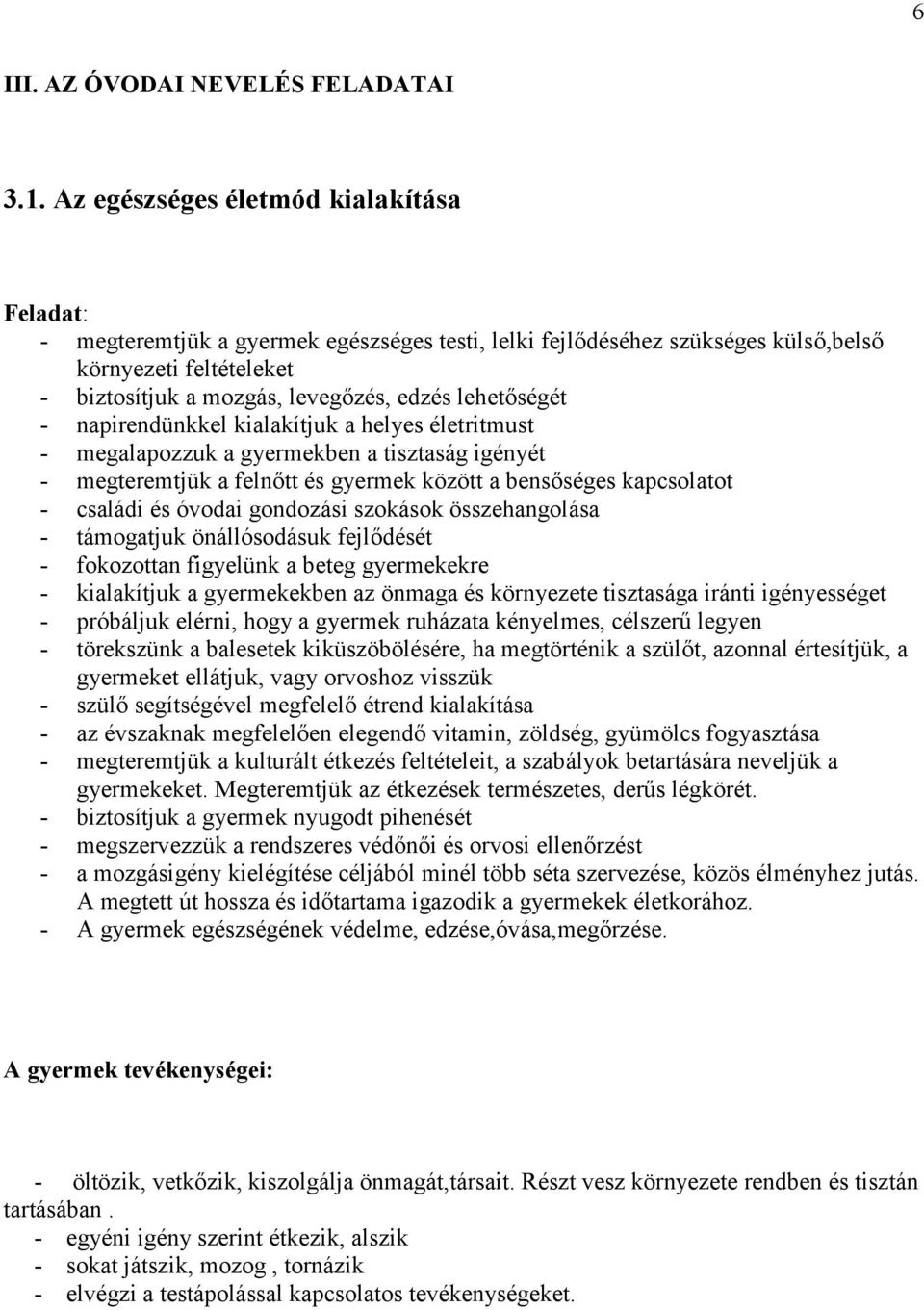 6

III. AZ ÓVODAI NEVELÉS FELADATAI

3.1. Az egészséges életmód kialakítása

Feladat:
- megteremtjük a gyermek egészséges testi, lelki fejlődéséhez szükséges külső,belső környezeti feltételeket
- biztosítjuk a mozgás, levegőzés, edzés lehetőségét
- napirendünkkel kialakítjuk a helyes életritmust
- megalapozzuk a gyermekben a tisztaság igényét
- megteremtjük a felnőtt és gyermek között a bensőséges kapcsolatot
- családi és óvodai gondozási szokások összehangolása
- támogatjuk önállósodásuk fejlődését
- fokozottan figyelünk a beteg gyermekekre
- kialakítjuk a gyermekekben az önmaga és környezete tisztasága iránti igényességet
- próbáljuk elérni, hogy a gyermek ruházata kényelmes, célszerű legyen
- törekszünk a balesetek kiküszöbölésére, ha megtörténik a szülőt, azonnal értesítjük, a gyermeket ellátjuk, vagy orvoshoz visszük
- szülő segítségével megfelelő étrend kialakítása
- az évszaknak megfelelően elegendő vitamin, zöldség, gyümölcs fogyasztása
- megteremtjük a kulturált étkezés feltételeit, a szabályok betartására neveljük a gyermekeket. Megteremtjük az étkezések természetes, derűs légkörét.
- biztosítjuk a gyermek nyugodt pihenését
- megszervezzük a rendszeres védőnői és orvosi ellenőrzést
- a mozgásigény kielégítése céljából minél több séta szervezése, közös élményhez jutás. A megtett út hossza és időtartama igazodik a gyermekek életkorához.
- A gyermek egészségének védelme, edzése,óvása,megőrzése.

A gyermek tevékenységei:

- öltözik, vetkőzik, kiszolgálja önmagát,társait. Részt vesz környezete rendben és tisztán tartásában .
- egyéni igény szerint étkezik, alszik
- sokat játszik, mozog , tornázik
- elvégzi a testápolással kapcsolatos tevékenységeket.